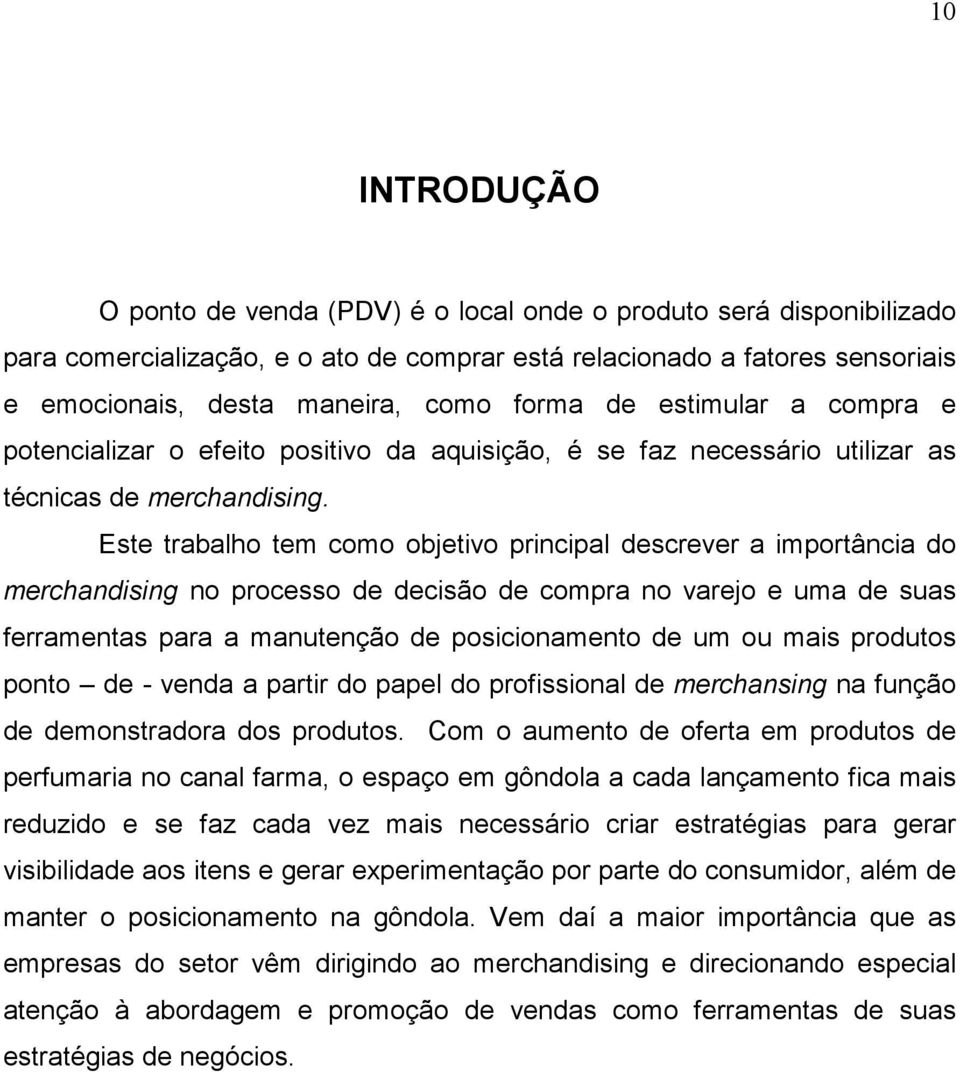 10

INTRODUÇÃO

O ponto de venda (PDV) é o local onde o produto será disponibilizado para comercialização, e o ato de comprar está relacionado a fatores sensoriais e emocionais, desta maneira, como forma de estimular a compra e potencializar o efeito positivo da aquisição, é se faz necessário utilizar as técnicas de merchandising.

Este trabalho tem como objetivo principal descrever a importância do merchandising no processo de decisão de compra no varejo e uma de suas ferramentas para a manutenção de posicionamento de um ou mais produtos ponto – de - venda a partir do papel do profissional de merchansing na função de demonstradora dos produtos. Com o aumento de oferta em produtos de perfumaria no canal farma, o espaço em gôndola a cada lançamento fica mais reduzido e se faz cada vez mais necessário criar estratégias para gerar visibilidade aos itens e gerar experimentação por parte do consumidor, além de manter o posicionamento na gôndola. Vem daí a maior importância que as empresas do setor vêm dirigindo ao merchandising e direcionando especial atenção à abordagem e promoção de vendas como ferramentas de suas estratégias de negócios.